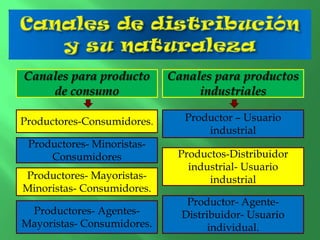 Canales de distribución y su naturaleza

Canales para producto de consumo

Productores-Consumidores.

Productores- Minoristas- Consumidores

Productores- Mayoristas- Minoristas- Consumidores.

Productores- Agentes- Mayoristas- Consumidores.

Canales para productos industriales

Productor – Usuario industrial

Productos-Distribuidor industrial- Usuario industrial

Productor- Agente- Distribuidor- Usuario individual.